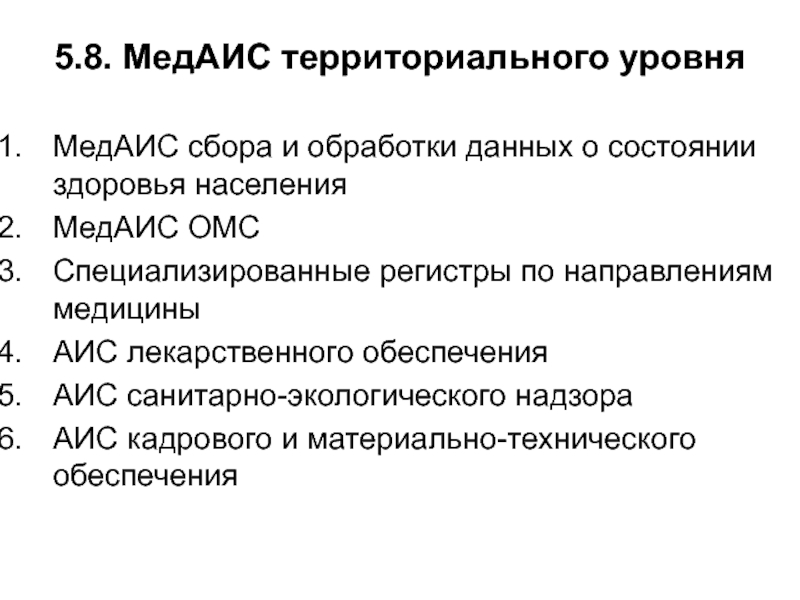 5.8. МедАИС территориального уровня

1. МедАИС сбора и обработки данных о состоянии здоровья населения
2. МедАИС ОМС
3. Специализированные регистры по направлениям медицины
4. АИС лекарственного обеспечения
5. АИС санитарно-экологического надзора
6. АИС кадрового и материально-технического обеспечения